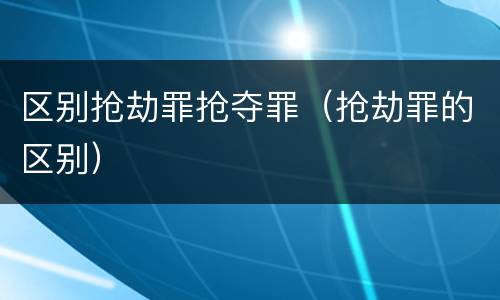 区别抢劫罪抢夺罪（抢劫罪的区别）